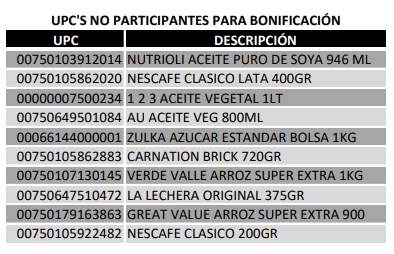 UPC'S NO PARTICIPANTES PARA BONIFICACIÓN

| UPC | DESCRIPCIÓN |
|---|---|
| 00750103912014 | NUTRIOLI ACEITE PURO DE SOYA 946 ML |
| 00750105862020 | NESCAFE CLASICO LATA 400GR |
| 00000007500234 | 1 2 3 ACEITE VEGETAL 1LT |
| 00750649501084 | AU ACEITE VEG 800ML |
| 00066144000001 | ZULKA AZUCAR ESTANDAR BOLSA 1KG |
| 00750105862883 | CARNATION BRICK 720GR |
| 00750107130145 | VERDE VALLE ARROZ SUPER EXTRA 1KG |
| 00750647510472 | LA LECHERA ORIGINAL 375GR |
| 00750179163863 | GREAT VALUE ARROZ SUPER EXTRA 900 |
| 00750105922482 | NESCAFE CLASICO 200GR |